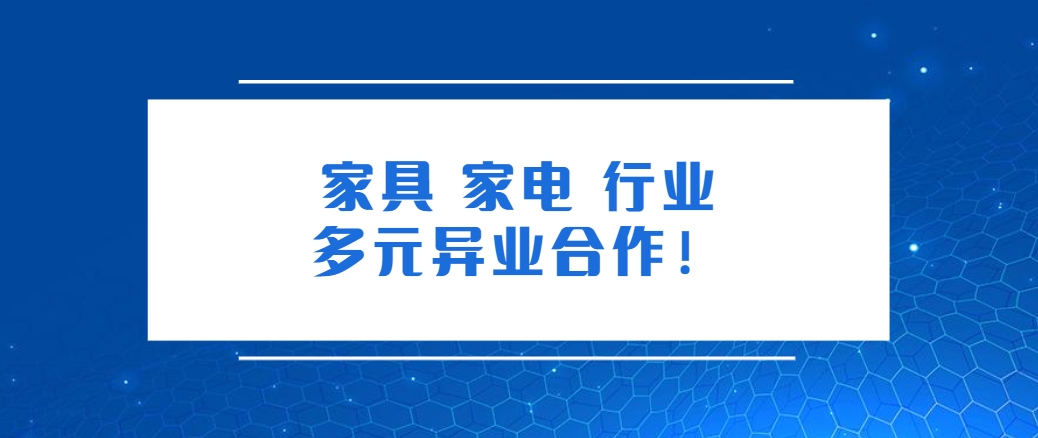 家具 家电 行业
多元异业合作！